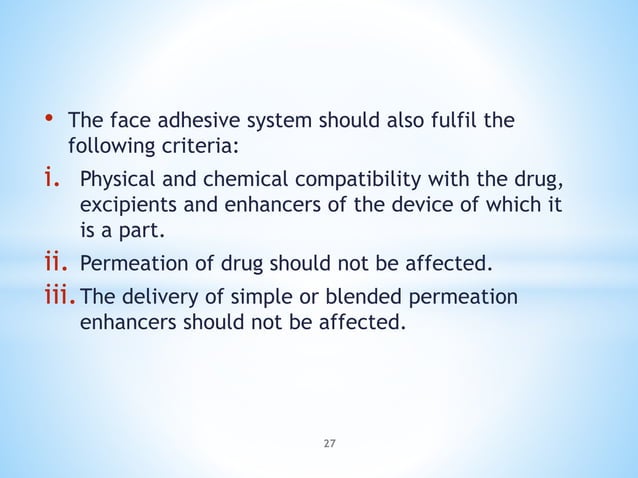 • The face adhesive system should also fulfil the following criteria:

i. Physical and chemical compatibility with the drug, excipients and enhancers of the device of which it is a part.

ii. Permeation of drug should not be affected.

iii. The delivery of simple or blended permeation enhancers should not be affected.

27